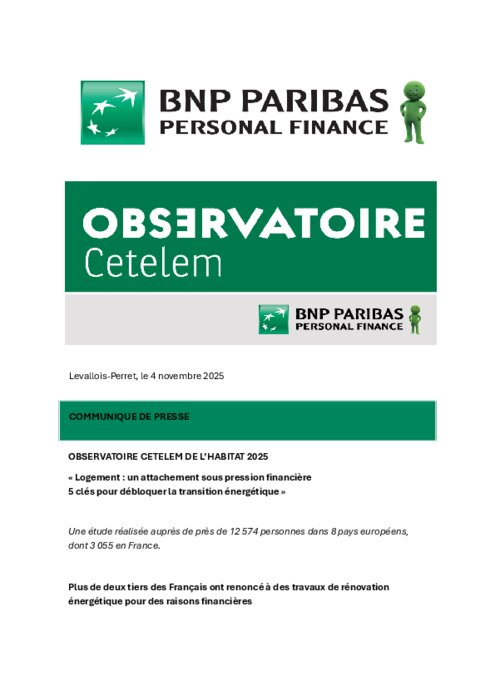 BNP PARIBAS
PERSONAL FINANCE

OBSERVATOIRE
Cetelem

BNP PARIBAS
PERSONAL FINANCE

Levallois-Perret, le 4 novembre 2025

COMMUNIQUE DE PRESSE

OBSERVATOIRE CETELEM DE L'HABITAT 2025

« Logement : un attachement sous pression financière
5 clés pour débloquer la transition énergétique »

Une étude réalisée auprès de près de 12 574 personnes dans 8 pays européens, dont 3 055 en France.

Plus de deux tiers des Français ont renoncé à des travaux de rénovation énergétique pour des raisons financières